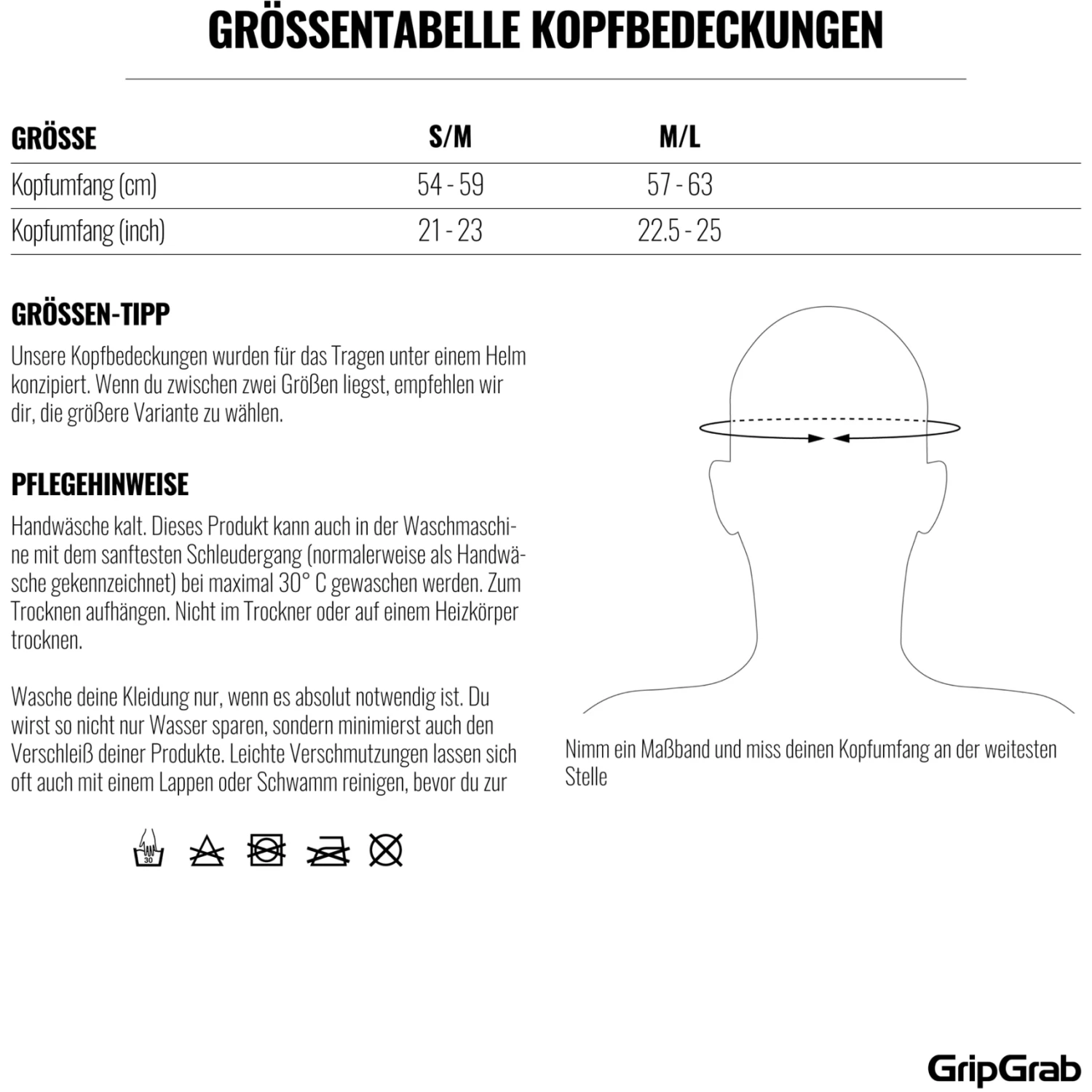 GRÖSSENTABELLE KOPFBEDECKUNGEN

| GRÖSSE | S/M | M/L |
|---|---|---|
| Kopfumfang (cm) | 54 - 59 | 57 - 63 |
| Kopfumfang (inch) | 21 - 23 | 22.5 - 25 |

GRÖSSEN-TIPP

Unsere Kopfbedeckungen wurden für das Tragen unter einem Helm konzipiert. Wenn du zwischen zwei Größen liegst, empfehlen wir dir, die größere Variante zu wählen.

PFLEGEHINWEISE

Handwäsche kalt. Dieses Produkt kann auch in der Waschmaschine mit dem sanftesten Schleudergang (normalerweise als Handwäsche gekennzeichnet) bei maximal 30° C gewaschen werden. Zum Trocknen aufhängen. Nicht im Trockner oder auf einem Heizkörper trocknen.

Wasche deine Kleidung nur, wenn es absolut notwendig ist. Du wirst so nicht nur Wasser sparen, sondern minimierst auch den Verschleiß deiner Produkte. Leichte Verschmutzungen lassen sich oft auch mit einem Lappen oder Schwamm reinigen, bevor du zur

30

Nimm ein Maßband und miss deinen Kopfumfang an der weitesten Stelle

GripGrab